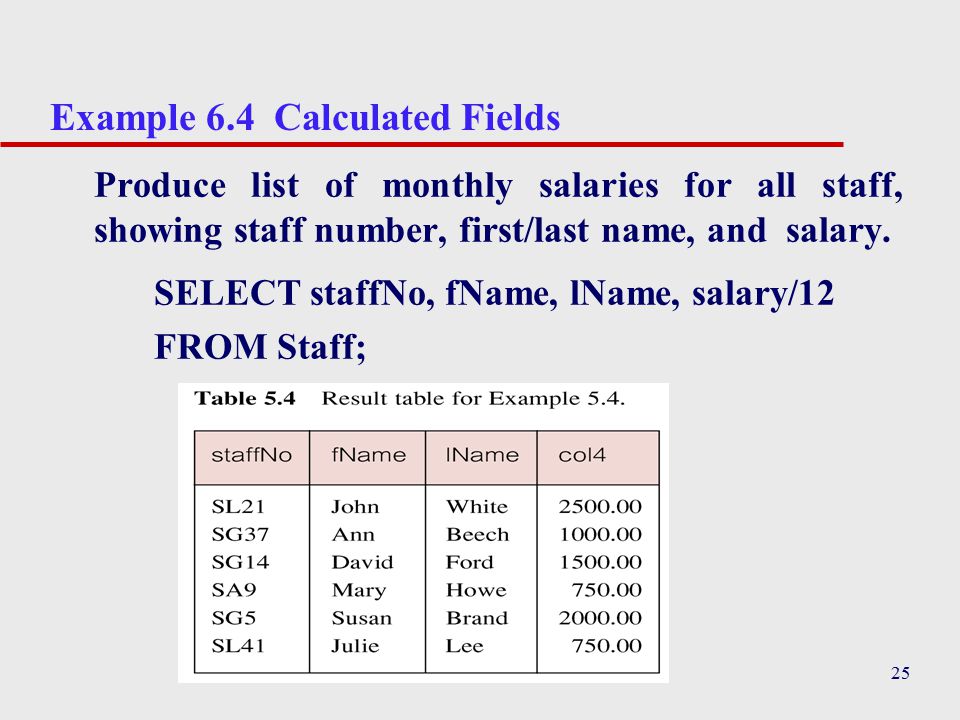 Example 6.4 Calculated Fields

Produce list of monthly salaries for all staff, showing staff number, first/last name, and salary.

SELECT staffNo, fName, lName, salary/12
FROM Staff;

Table 5.4 Result table for Example 5.4.

| staffNo | fName | lName | col4 |
|---|---|---|---|
| SL21 | John | White | 2500.00 |
| SG37 | Ann | Beech | 1000.00 |
| SG14 | David | Ford | 1500.00 |
| SA9 | Mary | Howe | 750.00 |
| SG5 | Susan | Brand | 2000.00 |
| SL41 | Julie | Lee | 750.00 |

25